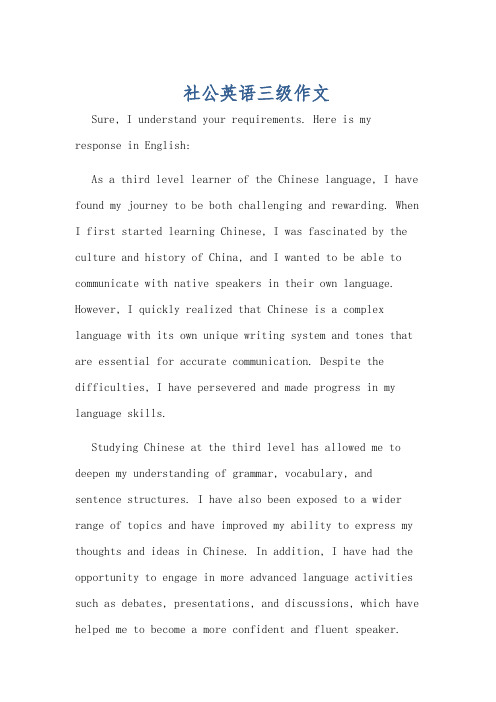 社公英语三级作文

Sure, I understand your requirements. Here is my response in English:

As a third level learner of the Chinese language, I have found my journey to be both challenging and rewarding. When I first started learning Chinese, I was fascinated by the culture and history of China, and I wanted to be able to communicate with native speakers in their own language. However, I quickly realized that Chinese is a complex language with its own unique writing system and tones that are essential for accurate communication. Despite the difficulties, I have persevered and made progress in my language skills.

Studying Chinese at the third level has allowed me to deepen my understanding of grammar, vocabulary, and sentence structures. I have also been exposed to a wider range of topics and have improved my ability to express my thoughts and ideas in Chinese. In addition, I have had the opportunity to engage in more advanced language activities such as debates, presentations, and discussions, which have helped me to become a more confident and fluent speaker.